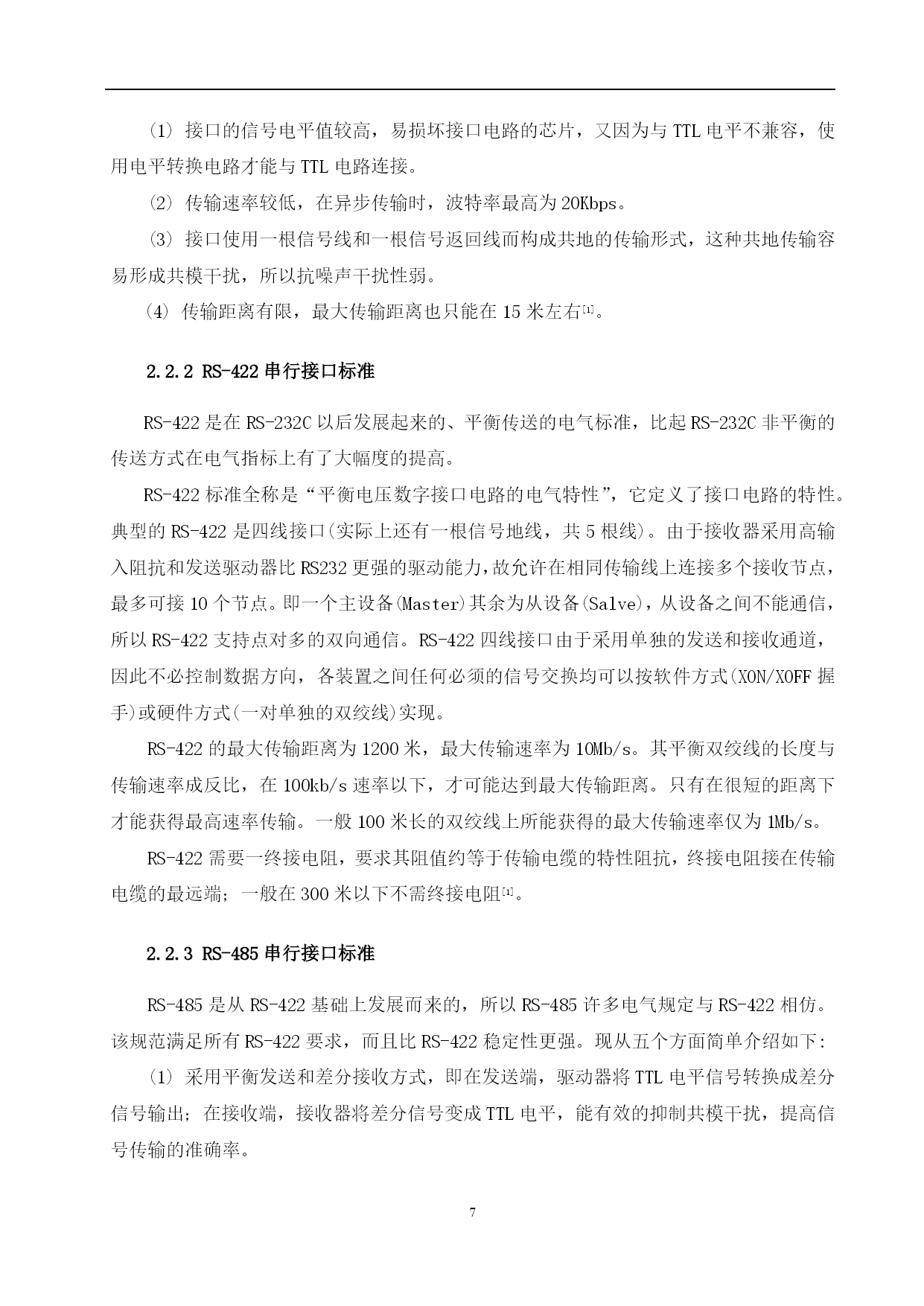 (1) 接口的信号电平值较高，易损坏接口电路的芯片，又因为与 TTL 电平不兼容，使用电平转换电路才能与 TTL 电路连接。

(2) 传输速率较低，在异步传输时，波特率最高为 20Kbps。

(3) 接口使用一根信号线和一根信号返回线而构成共地的传输形式，这种共地传输容易形成共模干扰，所以抗噪声干扰性弱。

(4) 传输距离有限，最大传输距离也只能在 15 米左右[1]。

2.2.2 RS-422 串行接口标准

RS-422 是在 RS-232C 以后发展起来的、平衡传送的电气标准，比起 RS-232C 非平衡的传送方式在电气指标上有了大幅度的提高。

RS-422 标准全称是“平衡电压数字接口电路的电气特性”，它定义了接口电路的特性。典型的 RS-422 是四线接口(实际上还有一根信号地线，共 5 根线)。由于接收器采用高输入阻抗和发送驱动器比 RS232 更强的驱动能力，故允许在相同传输线上连接多个接收节点，最多可接 10 个节点。即一个主设备(Master)其余为从设备(Salve)，从设备之间不能通信，所以 RS-422 支持点对多的双向通信。RS-422 四线接口由于采用单独的发送和接收通道，因此不必控制数据方向，各装置之间任何必须的信号交换均可以按软件方式(XON/XOFF 握手)或硬件方式(一对单独的双绞线)实现。

RS-422 的最大传输距离为 1200 米，最大传输速率为 10Mb/s。其平衡双绞线的长度与传输速率成反比，在 100kb/s 速率以下，才可能达到最大传输距离。只有在很短的距离下才能获得最高速率传输。一般 100 米长的双绞线上所能获得的最大传输速率仅为 1Mb/s。

RS-422 需要一终接电阻，要求其阻值约等于传输电缆的特性阻抗，终接电阻接在传输电缆的最远端；一般在 300 米以下不需终接电阻[1]。

2.2.3 RS-485 串行接口标准

RS-485 是从 RS-422 基础上发展而来的，所以 RS-485 许多电气规定与 RS-422 相仿。该规范满足所有 RS-422 要求，而且比 RS-422 稳定性更强。现从五个方面简单介绍如下:

(1) 采用平衡发送和差分接收方式，即在发送端，驱动器将 TTL 电平信号转换成差分信号输出；在接收端，接收器将差分信号变成 TTL 电平，能有效的抑制共模干扰，提高信号传输的准确率。

7